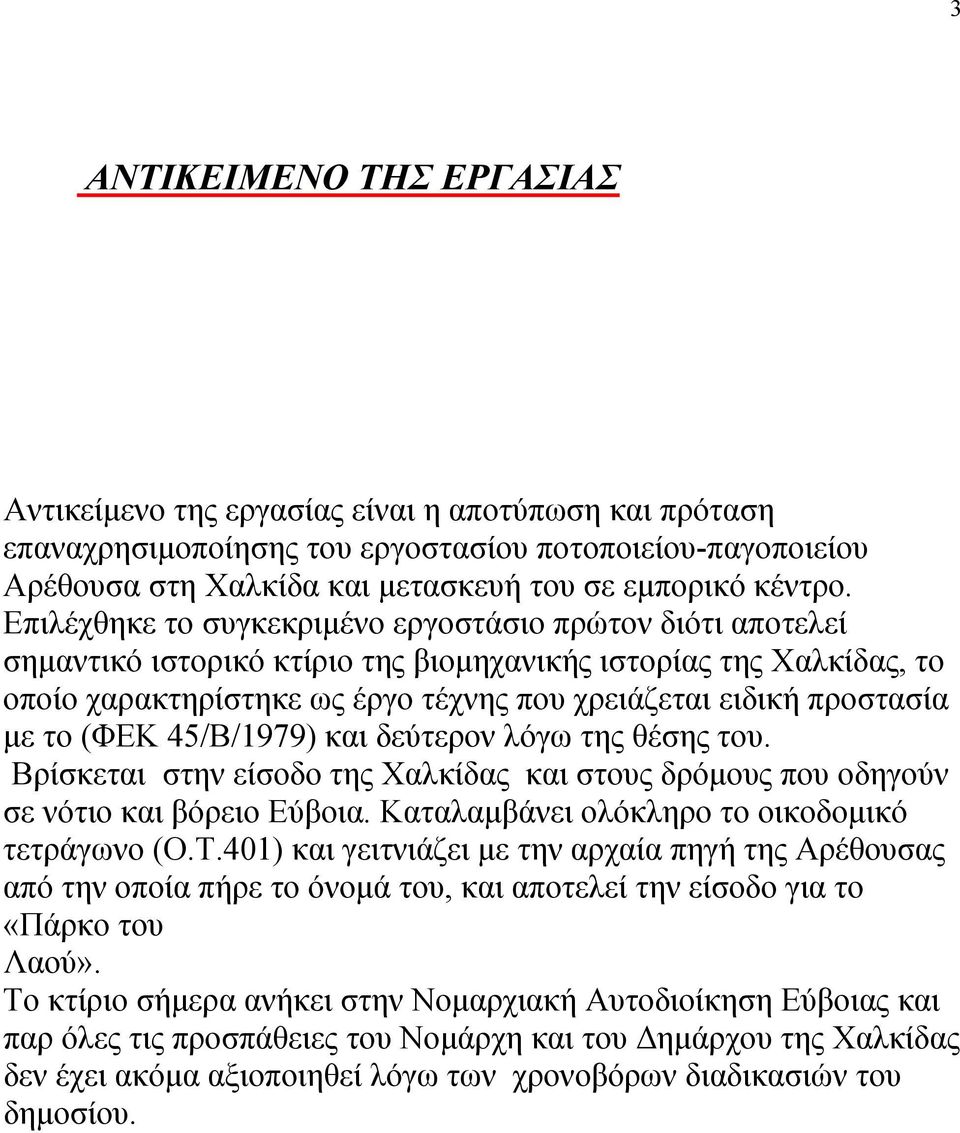 3

ΑΝΤΙΚΕΙΜΕΝΟ ΤΗΣ ΕΡΓΑΣΙΑΣ

Αντικείμενο της εργασίας είναι η αποτύπωση και πρόταση επαναχρησιμοποίησης του εργοστασίου ποτοποιείου-παγοποιείου Αρέθουσα στη Χαλκίδα και μετασκευή του σε εμπορικό κέντρο. Επιλέχθηκε το συγκεκριμένο εργοστάσιο πρώτον διότι αποτελεί σημαντικό ιστορικό κτίριο της βιομηχανικής ιστορίας της Χαλκίδας, το οποίο χαρακτηρίστηκε ως έργο τέχνης που χρειάζεται ειδική προστασία με το (ΦΕΚ 45/Β/1979) και δεύτερον λόγω της θέσης του.
Βρίσκεται στην είσοδο της Χαλκίδας και στους δρόμους που οδηγούν σε νότιο και βόρειο Εύβοια. Καταλαμβάνει ολόκληρο το οικοδομικό τετράγωνο (Ο.Τ.401) και γειτνιάζει με την αρχαία πηγή της Αρέθουσας από την οποία πήρε το όνομά του, και αποτελεί την είσοδο για το «Πάρκο του
Λαού».
Το κτίριο σήμερα ανήκει στην Νομαρχιακή Αυτοδιοίκηση Εύβοιας και παρ όλες τις προσπάθειες του Νομάρχη και του Δημάρχου της Χαλκίδας δεν έχει ακόμα αξιοποιηθεί λόγω των χρονοβόρων διαδικασιών του δημοσίου.